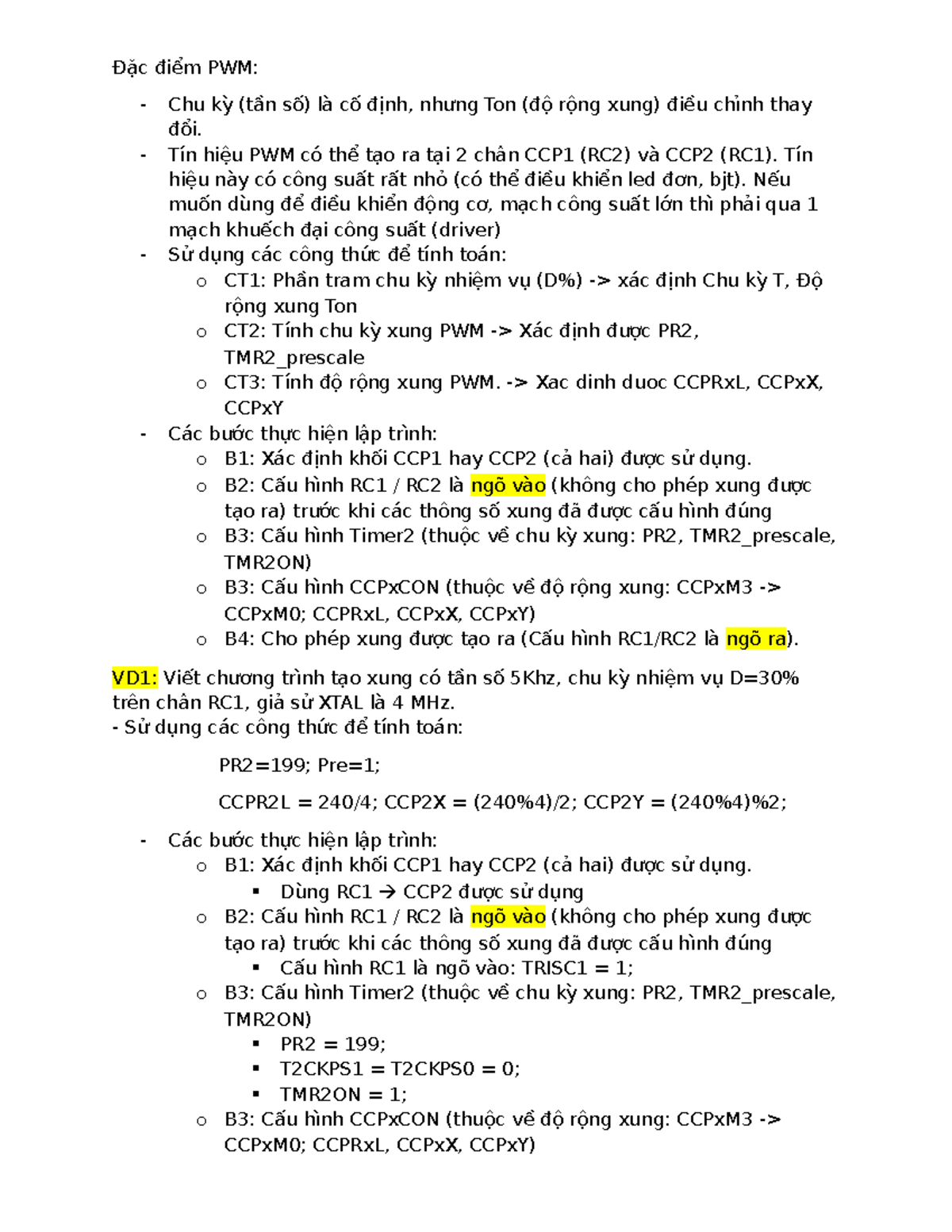 Đặc điểm PWM:

- Chu kỳ (tần số) là cố định, nhưng Ton (độ rộng xung) điều chỉnh thay đổi.
- Tín hiệu PWM có thể tạo ra tại 2 chân CCP1 (RC2) và CCP2 (RC1). Tín hiệu này có công suất rất nhỏ (có thể điều khiển led đơn, bjt). Nếu muốn dùng để điều khiển động cơ, mạch công suất lớn thì phải qua 1 mạch khuếch đại công suất (driver)
- Sử dụng các công thức để tính toán:
  o CT1: Phần tram chu kỳ nhiệm vụ (D%) -> xác định Chu kỳ T, Độ rộng xung Ton
  o CT2: Tính chu kỳ xung PWM -> Xác định được PR2, TMR2_prescale
  o CT3: Tính độ rộng xung PWM. -> Xac dinh duoc CCPRxL, CCPxX, CCPxY
- Các bước thực hiện lập trình:
  o B1: Xác định khối CCP1 hay CCP2 (cả hai) được sử dụng.
  o B2: Cấu hình RC1 / RC2 là ngõ vào (không cho phép xung được tạo ra) trước khi các thông số xung đã được cấu hình đúng
  o B3: Cấu hình Timer2 (thuộc về chu kỳ xung: PR2, TMR2_prescale, TMR2ON)
  o B3: Cấu hình CCPxCON (thuộc về độ rộng xung: CCPxM3 -> CCPxM0; CCPRxL, CCPxX, CCPxY)
  o B4: Cho phép xung được tạo ra (Cấu hình RC1/RC2 là ngõ ra).

VD1: Viết chương trình tạo xung có tần số 5Khz, chu kỳ nhiệm vụ D=30% trên chân RC1, giả sử XTAL là 4 MHz.
- Sử dụng các công thức để tính toán:

PR2=199; Pre=1;

CCPR2L = 240/4; CCP2X = (240%4)/2; CCP2Y = (240%4)%2;

- Các bước thực hiện lập trình:
  o B1: Xác định khối CCP1 hay CCP2 (cả hai) được sử dụng.
    ▪ Dùng RC1 → CCP2 được sử dụng
  o B2: Cấu hình RC1 / RC2 là ngõ vào (không cho phép xung được tạo ra) trước khi các thông số xung đã được cấu hình đúng
    ▪ Cấu hình RC1 là ngõ vào: TRISC1 = 1;
  o B3: Cấu hình Timer2 (thuộc về chu kỳ xung: PR2, TMR2_prescale, TMR2ON)
    ▪ PR2 = 199;
    ▪ T2CKPS1 = T2CKPS0 = 0;
    ▪ TMR2ON = 1;
  o B3: Cấu hình CCPxCON (thuộc về độ rộng xung: CCPxM3 -> CCPxM0; CCPRxL, CCPxX, CCPxY)